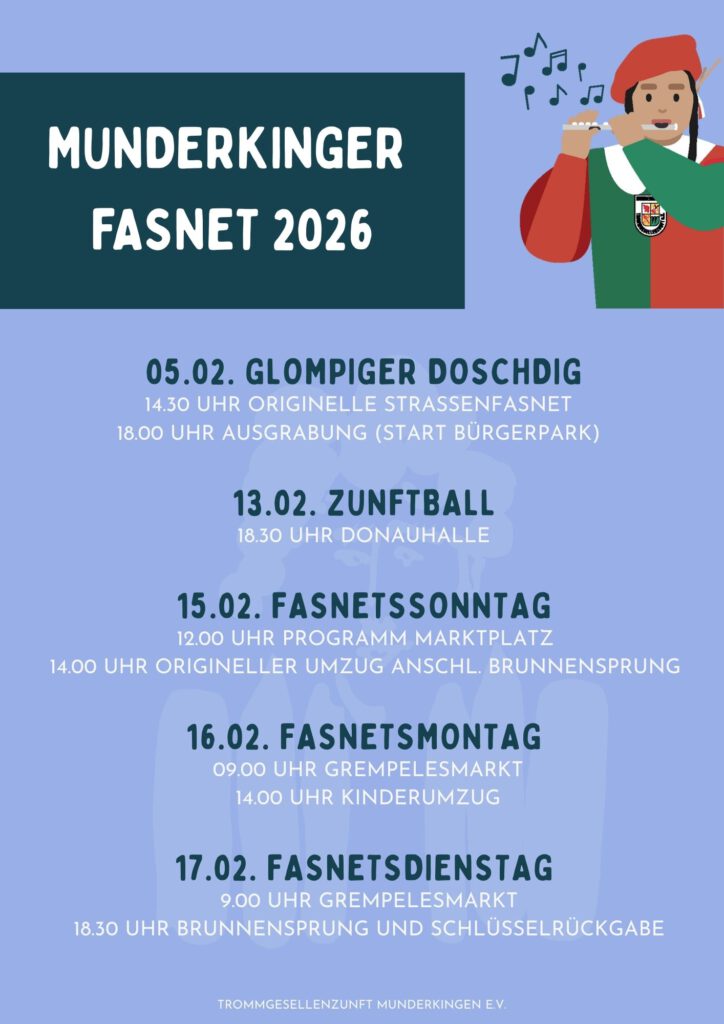 MUNDERKINGER FASNET 2026

05.02. GLOMPIGER DOSCHDIG
14.30 UHR ORIGINELLE STRASSENFASNET
18.00 UHR AUSGRABUNG (START BÜRGERPARK)

13.02. ZUNFTBALL
18.30 UHR DONAUHALLE

15.02. FASNETSSONNTAG
12.00 UHR PROGRAMM MARKTPLATZ
14.00 UHR ORIGINELLER UMZUG ANSCHL. BRUNNENSPRUNG

16.02. FASNETSMONTAG
09.00 UHR GREMPELESMARKT
14.00 UHR KINDERUMZUG

17.02. FASNETSDIENSTAG
9.00 UHR GREMPELESMARKT
18.30 UHR BRUNNENSPRUNG UND SCHLÜSSELRÜCKGABE

TROMMGESELLENZUNFT MUNDERKINGEN E.V.